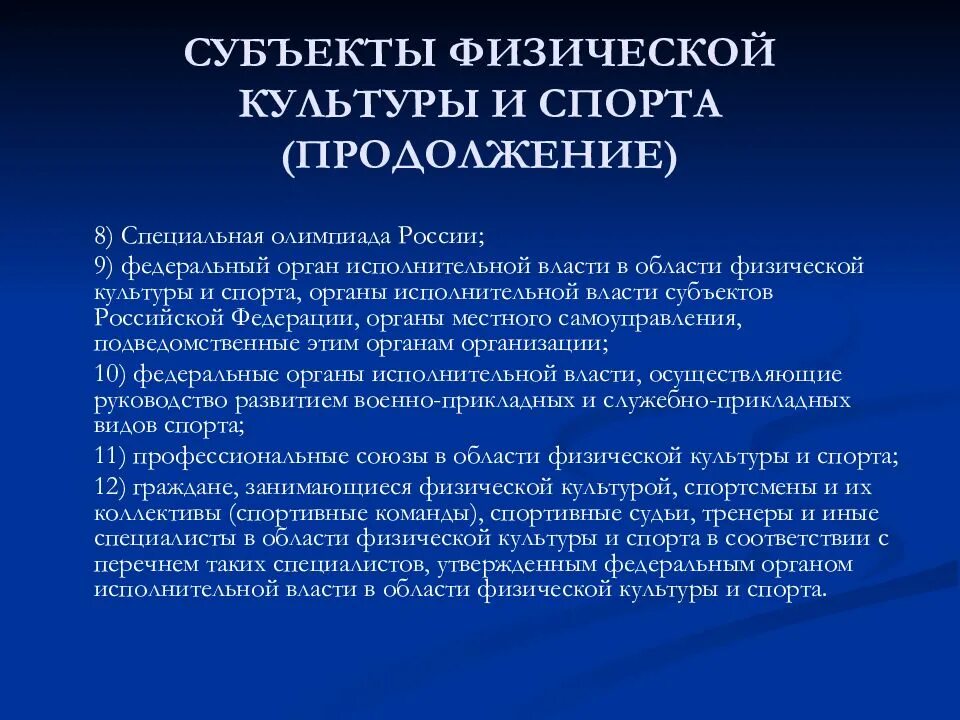 СУБЪЕКТЫ ФИЗИЧЕСКОЙ КУЛЬТУРЫ И СПОРТА (ПРОДОЛЖЕНИЕ)

8) Специальная олимпиада России;

9) федеральный орган исполнительной власти в области физической культуры и спорта, органы исполнительной власти субъектов Российской Федерации, органы местного самоуправления, подведомственные этим органам организации;

10) федеральные органы исполнительной власти, осуществляющие руководство развитием военно-прикладных и служебно-прикладных видов спорта;

11) профессиональные союзы в области физической культуры и спорта;

12) граждане, занимающиеся физической культурой, спортсмены и их коллективы (спортивные команды), спортивные судьи, тренеры и иные специалисты в области физической культуры и спорта в соответствии с перечнем таких специалистов, утвержденным федеральным органом исполнительной власти в области физической культуры и спорта.